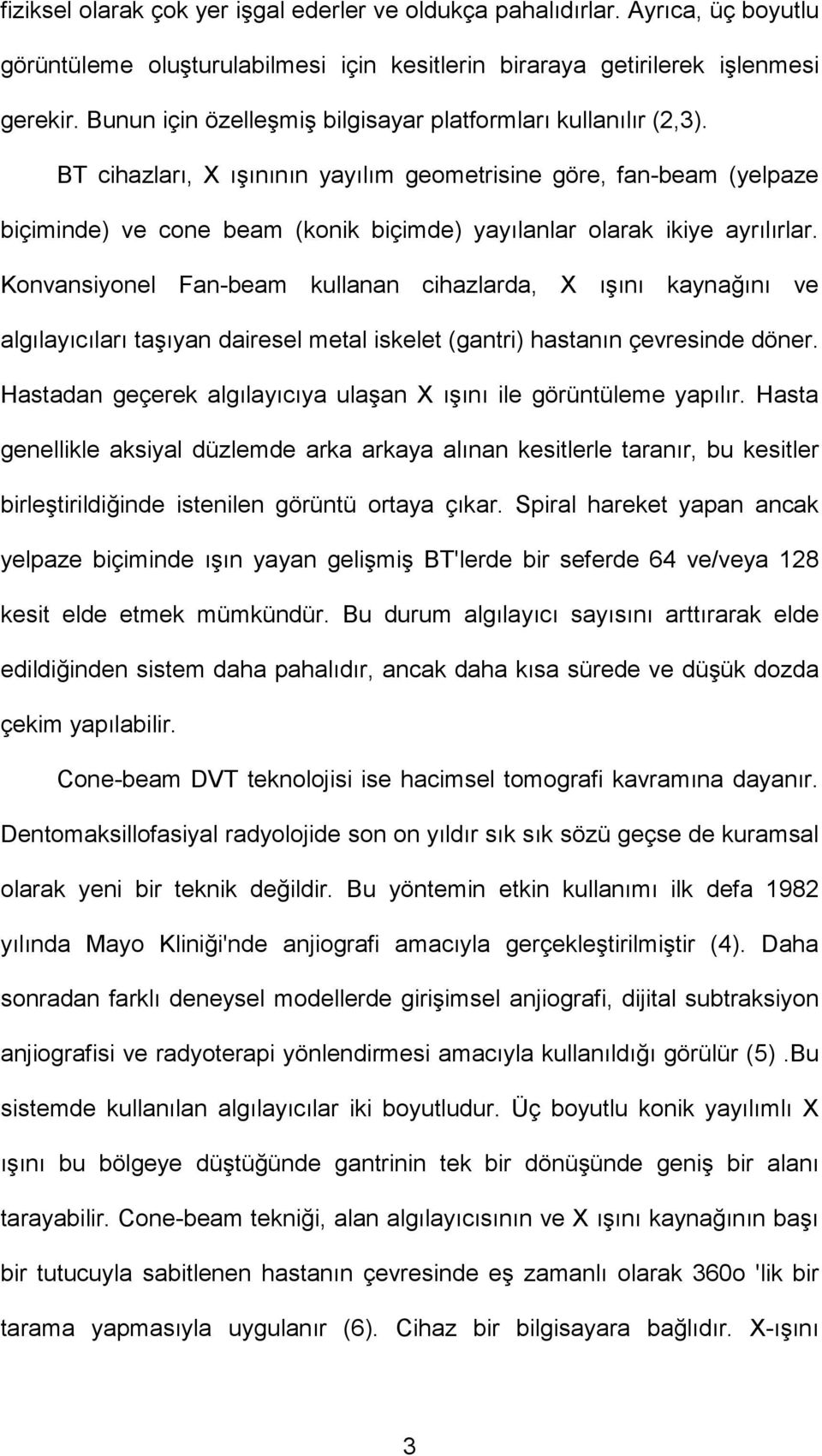 fiziksel olarak çok yer işgal ederler ve oldukça pahalıdırlar. Ayrıca, üç boyutlu görüntüleme oluşturulabilmesi için kesitlerin biraraya getirilerek işlenmesi gerekir. Bunun için özelleşmiş bilgisayar platformları kullanılır (2,3).

BT cihazları, X ışınının yayılım geometrisine göre, fan-beam (yelpaze biçiminde) ve cone beam (konik biçimde) yayılanlar olarak ikiye ayrılırlar. Konvansiyonel Fan-beam kullanan cihazlarda, X ışını kaynağını ve algılayıcıları taşıyan dairesel metal iskelet (gantri) hastanın çevresinde döner. Hastadan geçerek algılayıcıya ulaşan X ışını ile görüntüleme yapılır. Hasta genellikle aksiyal düzlemde arka arkaya alınan kesitlerle taranır, bu kesitler birleştirildiğinde istenilen görüntü ortaya çıkar. Spiral hareket yapan ancak yelpaze biçiminde ışın yayan gelişmiş BT'lerde bir seferde 64 ve/veya 128 kesit elde etmek mümkündür. Bu durum algılayıcı sayısını arttırarak elde edildiğinden sistem daha pahalıdır, ancak daha kısa sürede ve düşük dozda çekim yapılabilir.

Cone-beam DVT teknolojisi ise hacimsel tomografi kavramına dayanır. Dentomaksillofasiyal radyolojide son on yıldır sık sık sözü geçse de kuramsal olarak yeni bir teknik değildir. Bu yöntemin etkin kullanımı ilk defa 1982 yılında Mayo Kliniği'nde anjiografi amacıyla gerçekleştirilmiştir (4). Daha sonradan farklı deneysel modellerde girişimsel anjiografi, dijital subtraksiyon anjiografisi ve radyoterapi yönlendirmesi amacıyla kullanıldığı görülür (5) .Bu sistemde kullanılan algılayıcılar iki boyutludur. Üç boyutlu konik yayılımlı X ışını bu bölgeye düştüğünde gantrinin tek bir dönüşünde geniş bir alanı tarayabilir. Cone-beam tekniği, alan algılayıcısının ve X ışını kaynağının başı bir tutucuyla sabitlenen hastanın çevresinde eş zamanlı olarak 360o 'lik bir tarama yapmasıyla uygulanır (6). Cihaz bir bilgisayara bağlıdır. X-ışını

3